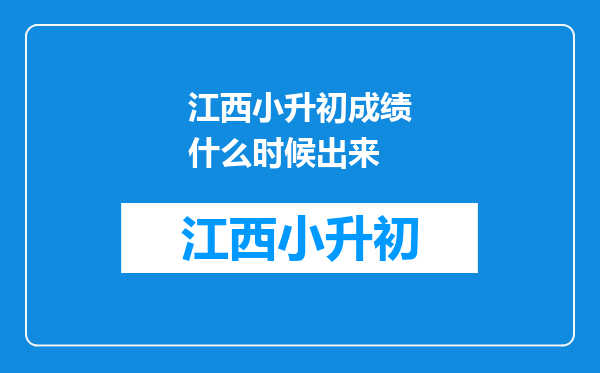 江西小升初成绩什么时候出来

江西小升初